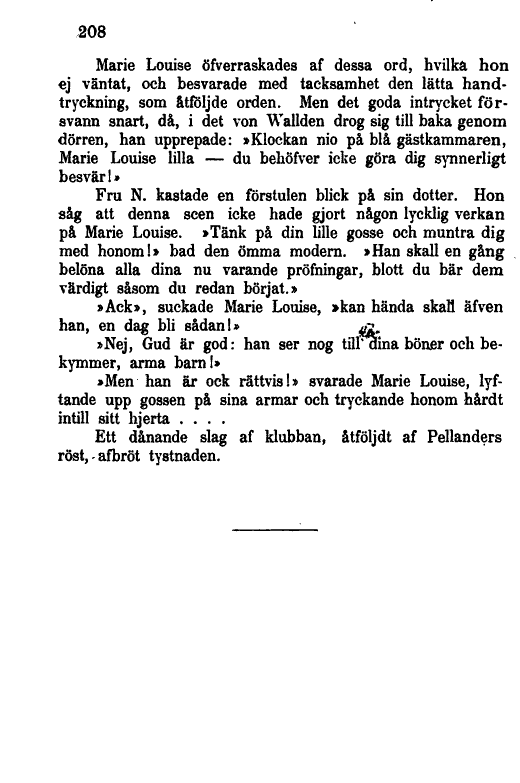 208

Marie Louise öfverraskades af dessa ord, hvilka hon ej väntat, och besvarade med tacksamhet den lätta handtryckning, som åtföljde orden. Men det goda intrycket försvann snart, då, i det von Wallden drog sig till baka genom dörren, han upprepade: »Klockan nio på blå gästkammaren, Marie Louise lilla — du behöfver icke göra dig synnerligt besvär!»

Fru N. kastade en förstulen blick på sin dotter. Hon såg att denna scen icke hade gjort någon lycklig verkan på Marie Louise. »Tänk på din lille gosse och muntra dig med honom!» bad den ömma modern. »Han skall en gång belöna alla dina nu varande pröfningar, blott du bär dem värdigt såsom du redan börjat.»

»Ack», suckade Marie Louise, »kan hända skall äfven han, en dag bli sådan!»

»Nej, Gud är god: han ser nog till dina böner och bekymmer, arma barn!»

»Men han är ock rättvis!» svarade Marie Louise, lyftande upp gossen på sina armar och tryckande honom hårdt intill sitt hjerta . . . .

Ett dånande slag af klubban, åtföljdt af Pellanders röst, afbröt tystnaden.